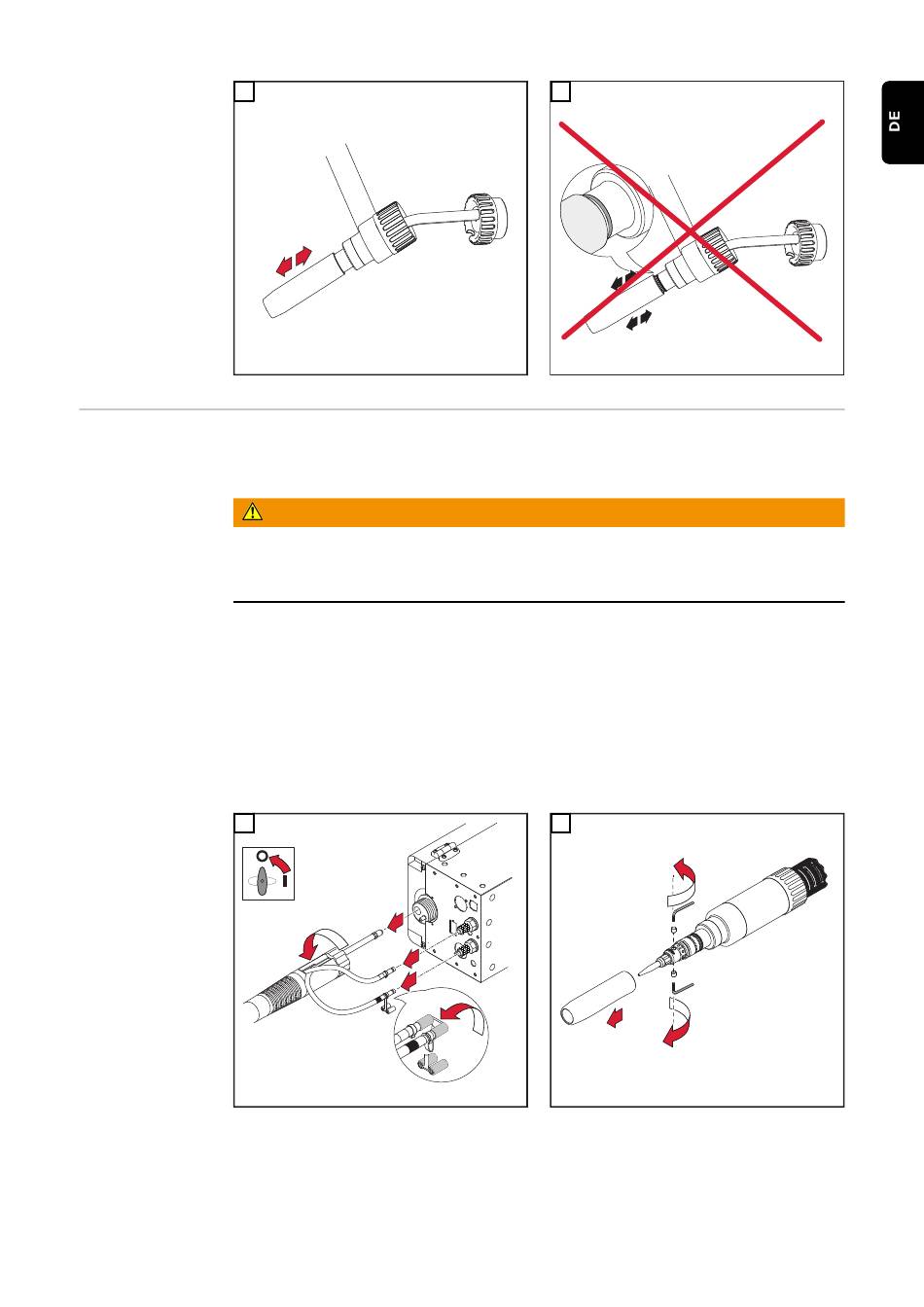 DE